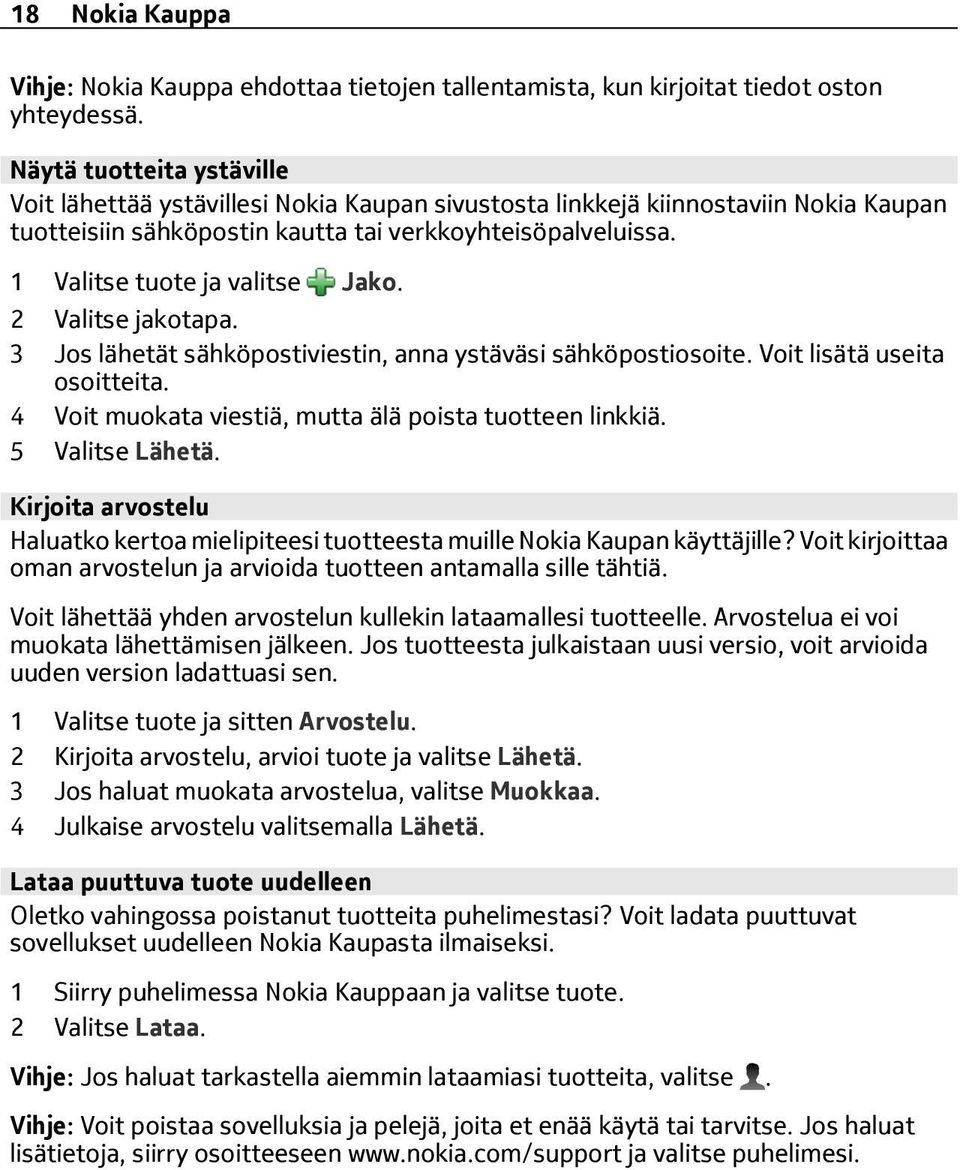 18 Nokia Kauppa

Vihje: Nokia Kauppa ehdottaa tietojen tallentamista, kun kirjoitat tiedot oston yhteydessä.

Näytä tuotteita ystäville
Voit lähettää ystävillesi Nokia Kaupan sivustosta linkkejä kiinnostaviin Nokia Kaupan tuotteisiin sähköpostin kautta tai verkkoyhteisöpalveluissa.

1 Valitse tuote ja valitse Jako.
2 Valitse jakotapa.
3 Jos lähetät sähköpostiviestin, anna ystäväsi sähköpostiosoite. Voit lisätä useita osoitteita.
4 Voit muokata viestiä, mutta älä poista tuotteen linkkiä.
5 Valitse Lähetä.

Kirjoita arvostelu
Haluatko kertoa mielipiteesi tuotteesta muille Nokia Kaupan käyttäjille? Voit kirjoittaa oman arvostelun ja arvioida tuotteen antamalla sille tähtiä.

Voit lähettää yhden arvostelun kullekin lataamallesi tuotteelle. Arvostelua ei voi muokata lähettämisen jälkeen. Jos tuotteesta julkaistaan uusi versio, voit arvioida uuden version ladattuasi sen.

1 Valitse tuote ja sitten Arvostelu.
2 Kirjoita arvostelu, arvioi tuote ja valitse Lähetä.
3 Jos haluat muokata arvostelua, valitse Muokkaa.
4 Julkaise arvostelu valitsemalla Lähetä.

Lataa puuttuva tuote uudelleen
Oletko vahingossa poistanut tuotteita puhelimestasi? Voit ladata puuttuvat sovellukset uudelleen Nokia Kaupasta ilmaiseksi.

1 Siirry puhelimessa Nokia Kauppaan ja valitse tuote.
2 Valitse Lataa.

Vihje: Jos haluat tarkastella aiemmin lataamiasi tuotteita, valitse .

Vihje: Voit poistaa sovelluksia ja pelejä, joita et enää käytä tai tarvitse. Jos haluat lisätietoja, siirry osoitteeseen www.nokia.com/support ja valitse puhelimesi.